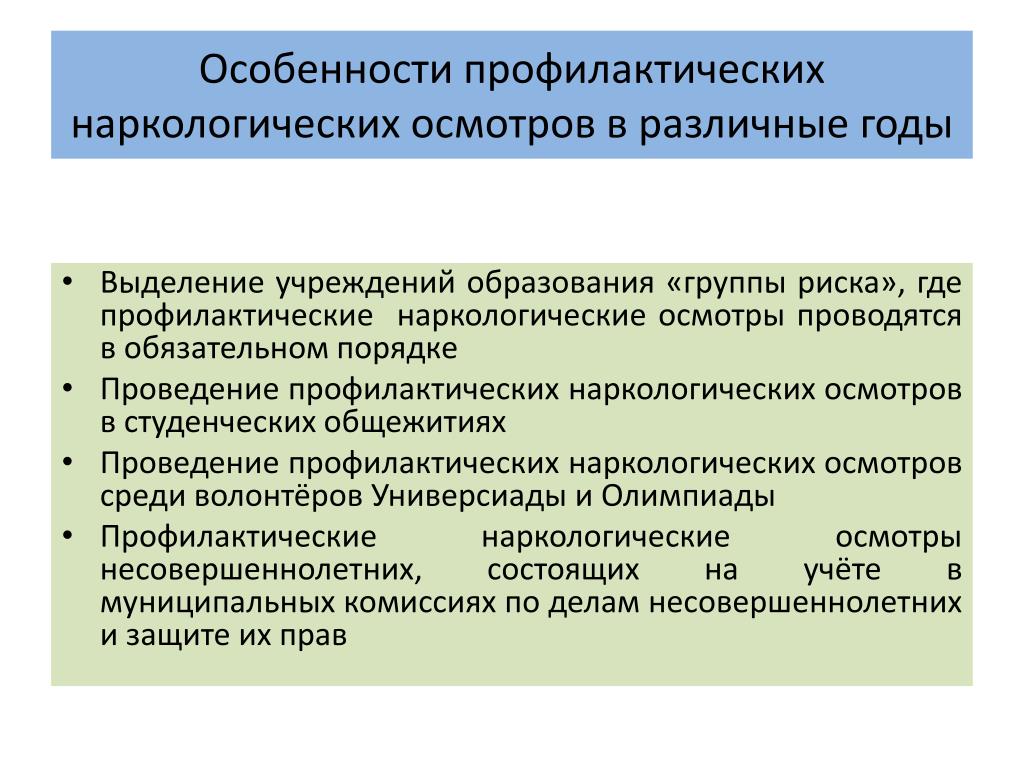 Особенности профилактических наркологических осмотров в различные годы

• Выделение учреждений образования «группы риска», где профилактические наркологические осмотры проводятся в обязательном порядке
• Проведение профилактических наркологических осмотров в студенческих общежитиях
• Проведение профилактических наркологических осмотров среди волонтёров Универсиады и Олимпиады
• Профилактические наркологические осмотры несовершеннолетних, состоящих на учёте в муниципальных комиссиях по делам несовершеннолетних и защите их прав